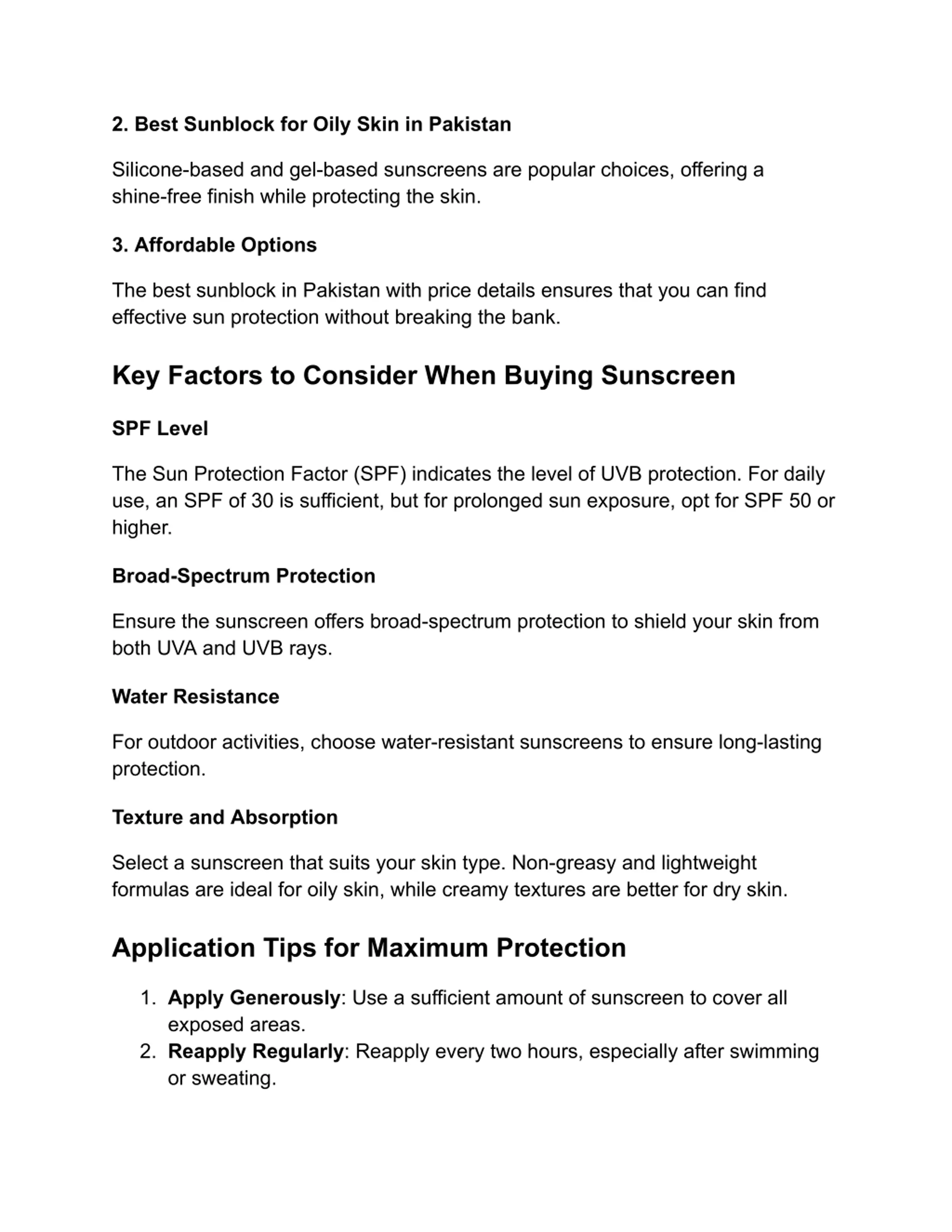 2. Best Sunblock for Oily Skin in Pakistan

Silicone-based and gel-based sunscreens are popular choices, offering a shine-free finish while protecting the skin.

3. Affordable Options

The best sunblock in Pakistan with price details ensures that you can find effective sun protection without breaking the bank.

Key Factors to Consider When Buying Sunscreen

SPF Level

The Sun Protection Factor (SPF) indicates the level of UVB protection. For daily use, an SPF of 30 is sufficient, but for prolonged sun exposure, opt for SPF 50 or higher.

Broad-Spectrum Protection

Ensure the sunscreen offers broad-spectrum protection to shield your skin from both UVA and UVB rays.

Water Resistance

For outdoor activities, choose water-resistant sunscreens to ensure long-lasting protection.

Texture and Absorption

Select a sunscreen that suits your skin type. Non-greasy and lightweight formulas are ideal for oily skin, while creamy textures are better for dry skin.

Application Tips for Maximum Protection

1. Apply Generously: Use a sufficient amount of sunscreen to cover all exposed areas.
2. Reapply Regularly: Reapply every two hours, especially after swimming or sweating.